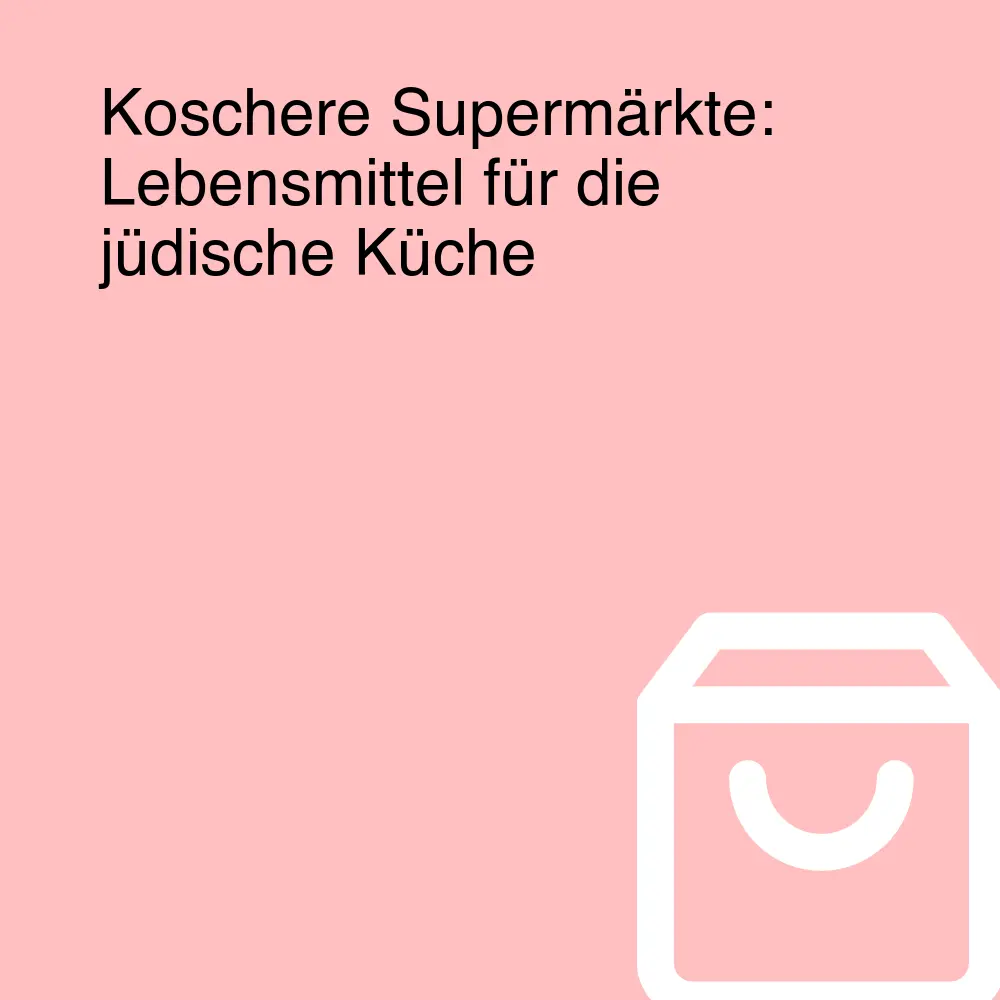 Koschere Supermärkte: Lebensmittel für die jüdische Küche